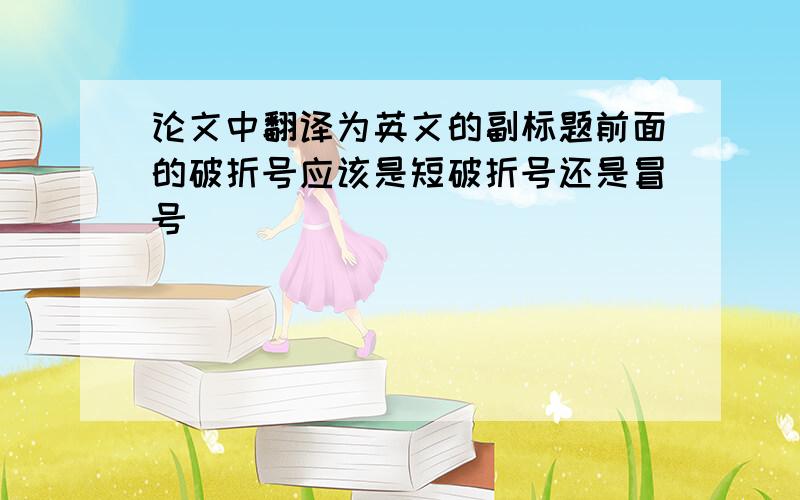 论文中翻译为英文的副标题前面的破折号应该是短破折号还是冒号